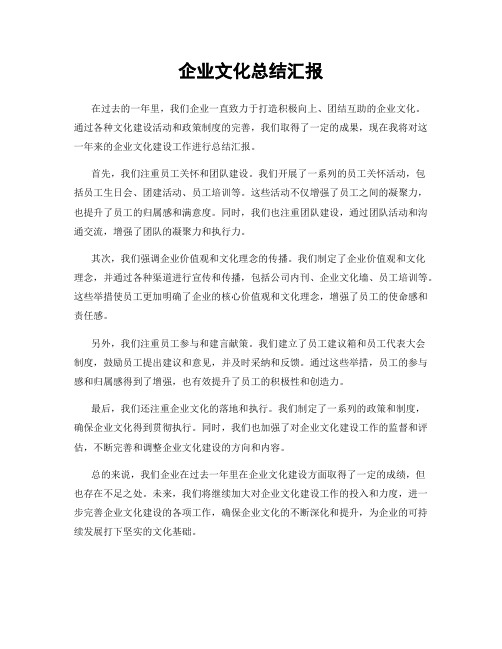 企业文化总结汇报

在过去的一年里，我们企业一直致力于打造积极向上、团结互助的企业文化。通过各种文化建设活动和政策制度的完善，我们取得了一定的成果，现在我将对这一年来的企业文化建设工作进行总结汇报。

首先，我们注重员工关怀和团队建设。我们开展了一系列的员工关怀活动，包括员工生日会、团建活动、员工培训等。这些活动不仅增强了员工之间的凝聚力，也提升了员工的归属感和满意度。同时，我们也注重团队建设，通过团队活动和沟通交流，增强了团队的凝聚力和执行力。

其次，我们强调企业价值观和文化理念的传播。我们制定了企业价值观和文化理念，并通过各种渠道进行宣传和传播，包括公司内刊、企业文化墙、员工培训等。这些举措使员工更加明确了企业的核心价值观和文化理念，增强了员工的使命感和责任感。

另外，我们注重员工参与和建言献策。我们建立了员工建议箱和员工代表大会制度，鼓励员工提出建议和意见，并及时采纳和反馈。通过这些举措，员工的参与感和归属感得到了增强，也有效提升了员工的积极性和创造力。

最后，我们还注重企业文化的落地和执行。我们制定了一系列的政策和制度，确保企业文化得到贯彻执行。同时，我们也加强了对企业文化建设工作的监督和评估，不断完善和调整企业文化建设的方向和内容。

总的来说，我们企业在过去一年里在企业文化建设方面取得了一定的成绩，但也存在不足之处。未来，我们将继续加大对企业文化建设工作的投入和力度，进一步完善企业文化建设的各项工作，确保企业文化的不断深化和提升，为企业的可持续发展打下坚实的文化基础。